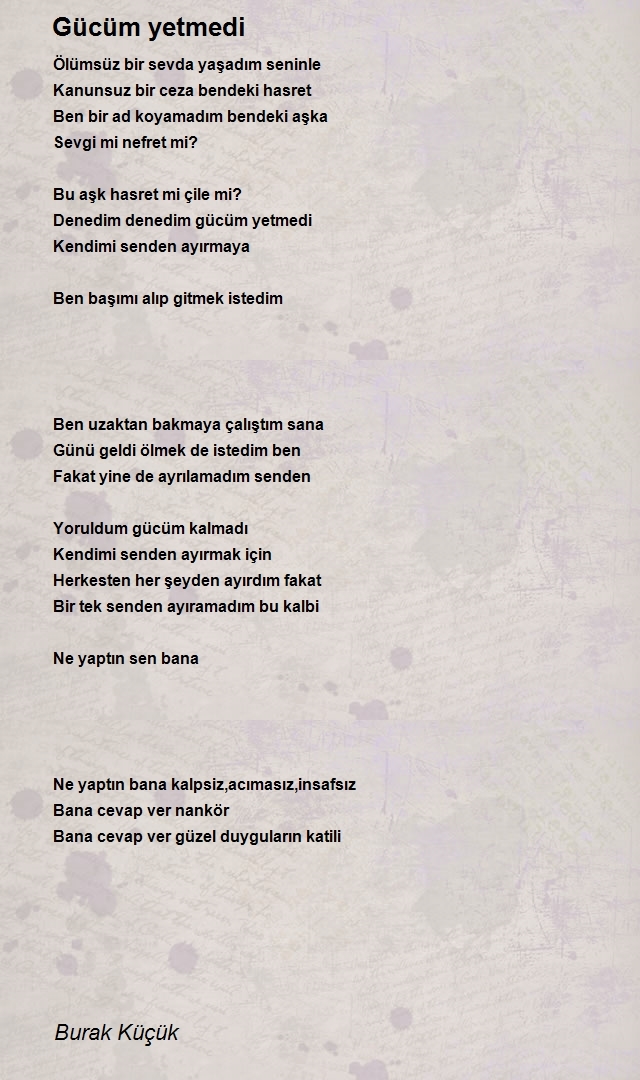 Gücüm yetmedi

Ölümsüz bir sevda yaşadım seninle
Kanunsuz bir ceza bendeki hasret
Ben bir ad koyamadım bendeki aşka
Sevgi mi nefret mi?

Bu aşk hasret mi çile mi?
Denedim denedim gücüm yetmedi
Kendimi senden ayırmaya

Ben başımı alıp gitmek istedim

Ben uzaktan bakmaya çalıştım sana
Günü geldi ölmek de istedim ben
Fakat yine de ayrılamadım senden

Yoruldum gücüm kalmadı
Kendimi senden ayırmak için
Herkesten her şeyden ayırdım fakat
Bir tek senden ayıramadım bu kalbi

Ne yaptın sen bana

Ne yaptın bana kalpsiz,acımasız,insafsız
Bana cevap ver nankör
Bana cevap ver güzel duyguların katili

Burak Küçük